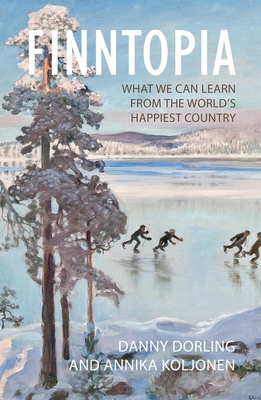 FINNTOPIA

WHAT WE CAN LEARN FROM THE WORLD'S HAPPIEST COUNTRY

DANNY DORLING
AND ANNIKA KOLJONEN